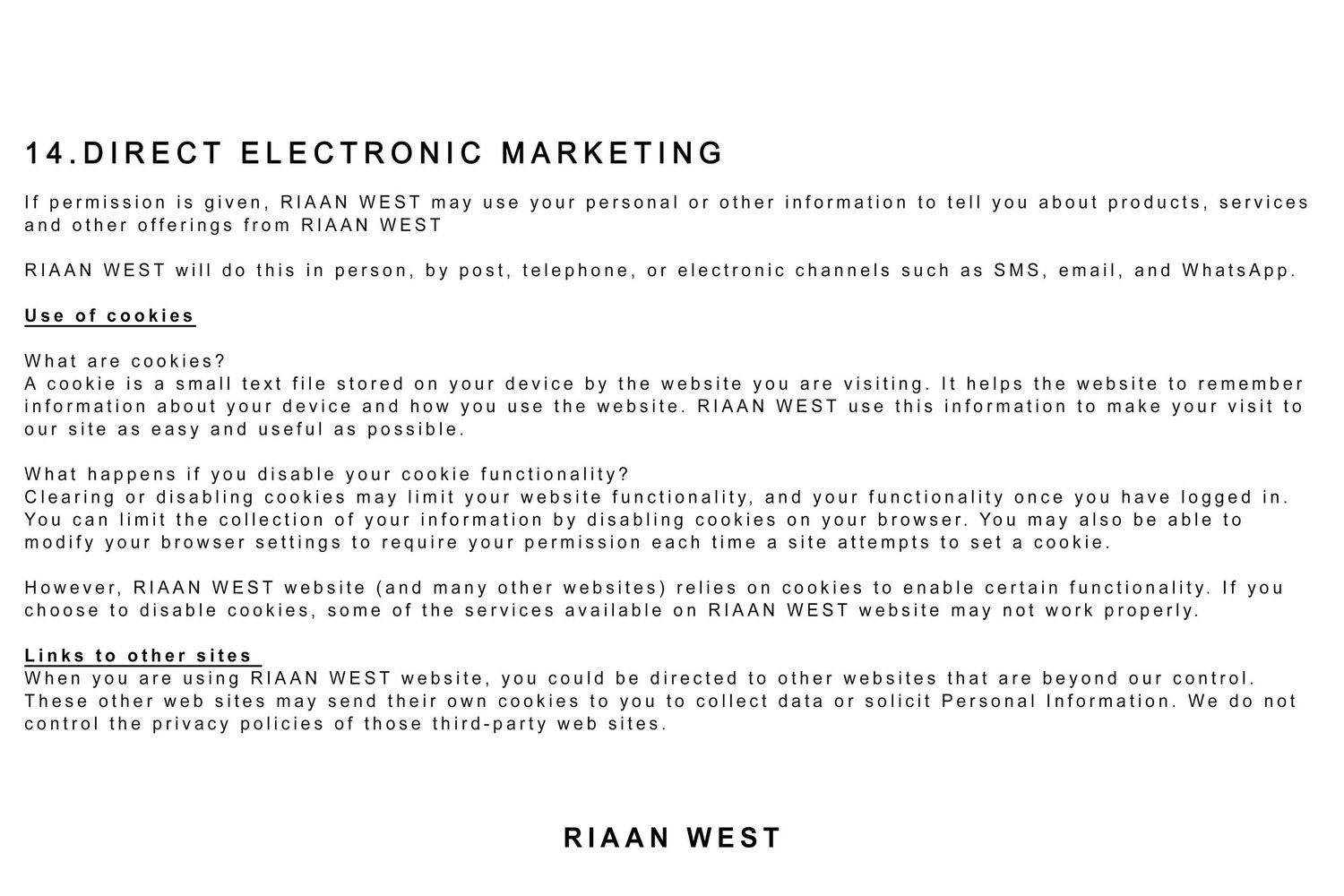 14.DIRECT ELECTRONIC MARKETING

If permission is given, RIAAN WEST may use your personal or other information to tell you about products, services and other offerings from RIAAN WEST

RIAAN WEST will do this in person, by post, telephone, or electronic channels such as SMS, email, and WhatsApp.

Use of cookies

What are cookies?
A cookie is a small text file stored on your device by the website you are visiting. It helps the website to remember information about your device and how you use the website. RIAAN WEST use this information to make your visit to our site as easy and useful as possible.

What happens if you disable your cookie functionality?
Clearing or disabling cookies may limit your website functionality, and your functionality once you have logged in. You can limit the collection of your information by disabling cookies on your browser. You may also be able to modify your browser settings to require your permission each time a site attempts to set a cookie.

However, RIAAN WEST website (and many other websites) relies on cookies to enable certain functionality. If you choose to disable cookies, some of the services available on RIAAN WEST website may not work properly.

Links to other sites
When you are using RIAAN WEST website, you could be directed to other websites that are beyond our control. These other web sites may send their own cookies to you to collect data or solicit Personal Information. We do not control the privacy policies of those third-party web sites.

RIAAN WEST